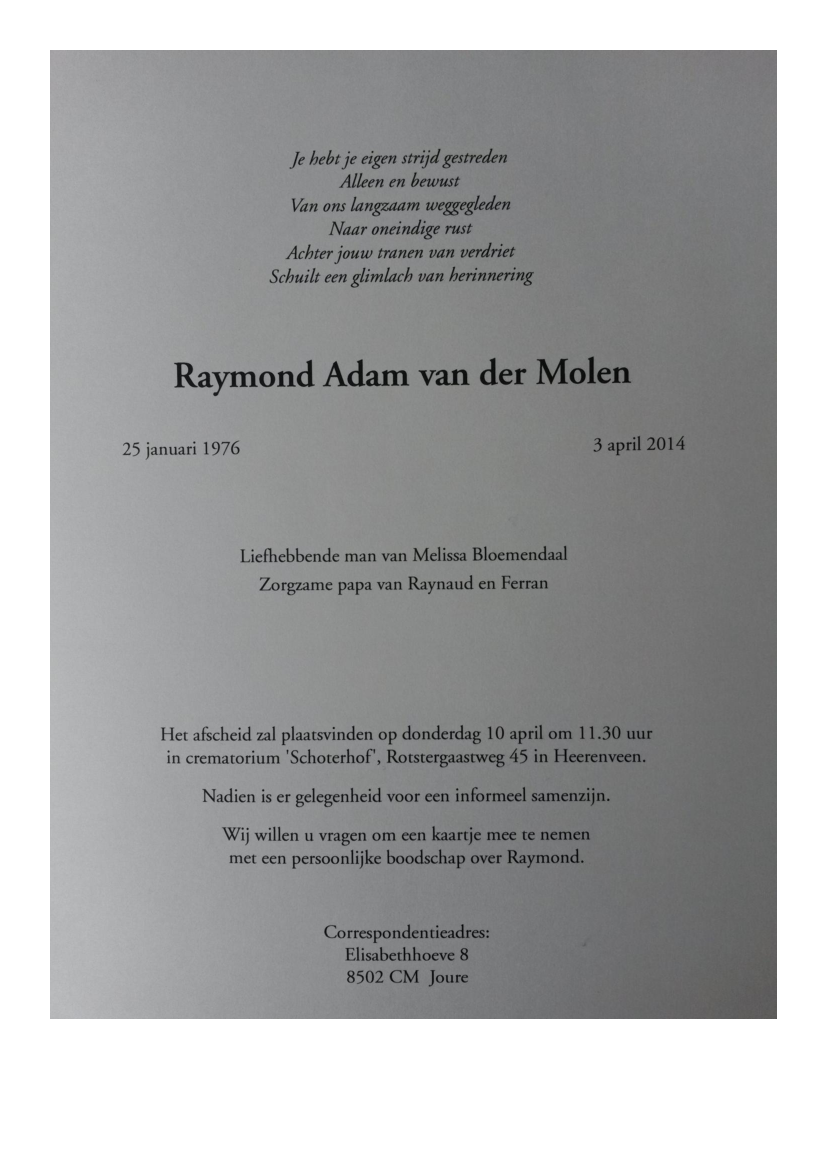 Je hebt je eigen strijd gestreden
Alleen en bewust
Van ons langzaam weggegleden
Naar oneindige rust
Achter jouw tranen van verdriet
Schuilt een glimlach van herinnering

Raymond Adam van der Molen

25 januari 1976

3 april 2014

Liefhebbende man van Melissa Bloemendaal
Zorgzame papa van Raynaud en Ferran

Het afscheid zal plaatsvinden op donderdag 10 april om 11.30 uur in crematorium 'Schoterhof', Rotstergaastweg 45 in Heerenveen.

Nadien is er gelegenheid voor een informeel samenzijn.

Wij willen u vragen om een kaartje mee te nemen met een persoonlijke boodschap over Raymond.

Correspondentieadres:
Elisabethhoeve 8
8502 CM Joure